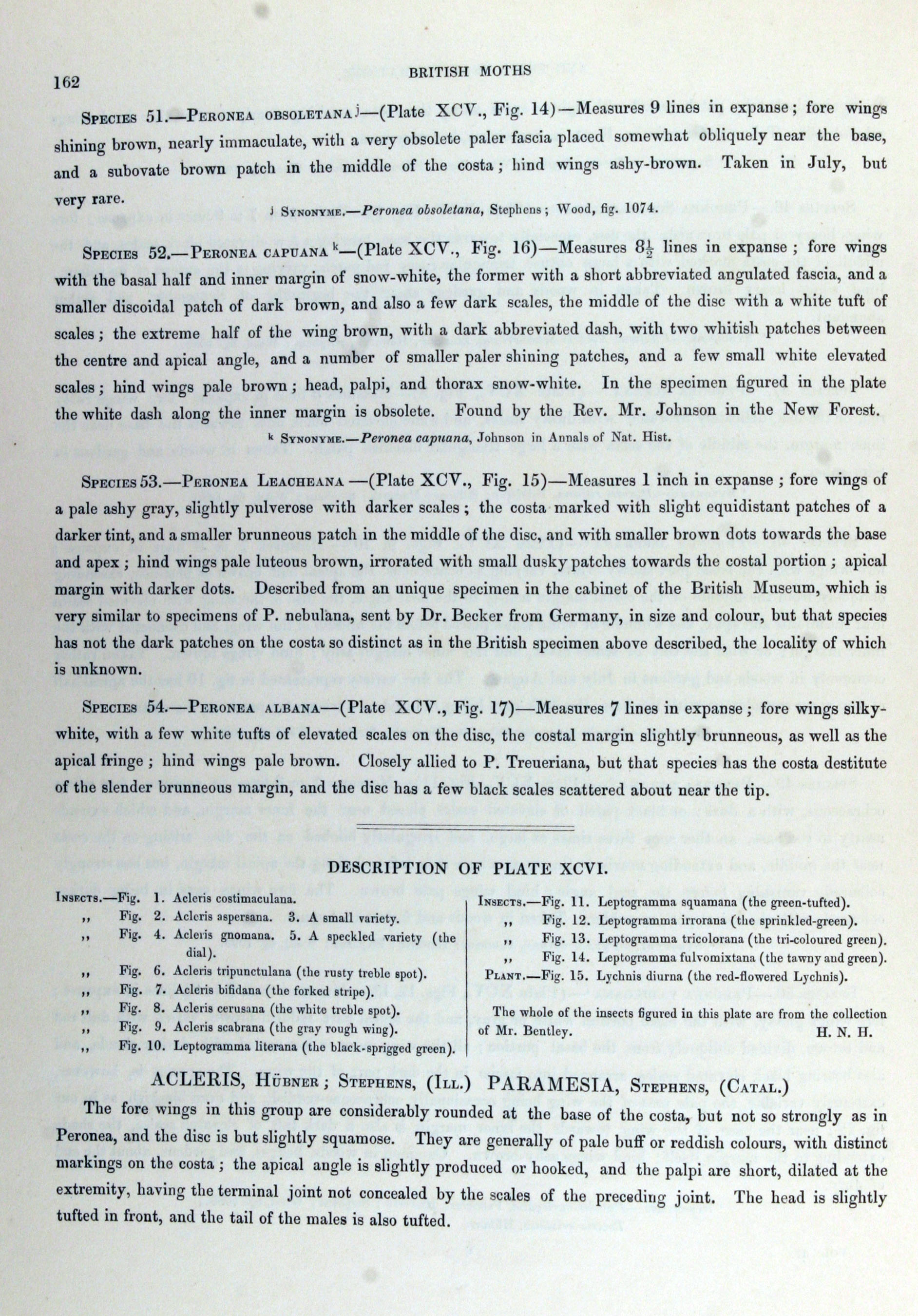 162 BRITISH MOTHS

Species 51.—Peronea obsoletana j—(Plate XCV., Fig. 14)—Measures 9 lines in expanse; fore wings shining brown, nearly immaculate, with a very obsolete paler fascia placed somewhat obliquely near the base, and a subovate brown patch in the middle of the costa; hind wings ashy-brown. Taken in July, but very rare.

j Synonyme.—Peronea obsoletana, Stephens; Wood, fig. 1074.

Species 52.—Peronea capuana k—(Plate XCV., Fig. 16)—Measures $8\frac{1}{2}$ lines in expanse; fore wings with the basal half and inner margin of snow-white, the former with a short abbreviated angulated fascia, and a smaller discoidal patch of dark brown, and also a few dark scales, the middle of the disc with a white tuft of scales; the extreme half of the wing brown, with a dark abbreviated dash, with two whitish patches between the centre and apical angle, and a number of smaller paler shining patches, and a few small white elevated scales; hind wings pale brown; head, palpi, and thorax snow-white. In the specimen figured in the plate the white dash along the inner margin is obsolete. Found by the Rev. Mr. Johnson in the New Forest.

k Synonyme.—Peronea capuana, Johnson in Annals of Nat. Hist.

Species 53.—Peronea Leacheana —(Plate XCV., Fig. 15)—Measures 1 inch in expanse; fore wings of a pale ashy gray, slightly pulverose with darker scales; the costa marked with slight equidistant patches of a darker tint, and a smaller brunneous patch in the middle of the disc, and with smaller brown dots towards the base and apex; hind wings pale luteous brown, irrorated with small dusky patches towards the costal portion; apical margin with darker dots. Described from an unique specimen in the cabinet of the British Museum, which is very similar to specimens of P. nebulana, sent by Dr. Becker from Germany, in size and colour, but that species has not the dark patches on the costa so distinct as in the British specimen above described, the locality of which is unknown.

Species 54.—Peronea albana—(Plate XCV., Fig. 17)—Measures 7 lines in expanse; fore wings silky-white, with a few white tufts of elevated scales on the disc, the costal margin slightly brunneous, as well as the apical fringe; hind wings pale brown. Closely allied to P. Treueriana, but that species has the costa destitute of the slender brunneous margin, and the disc has a few black scales scattered about near the tip.

DESCRIPTION OF PLATE XCVI.

Insects.—Fig. 1. Acleris costimaculana.
,, Fig. 2. Acleris aspersana. 3. A small variety.
,, Fig. 4. Acleris gnomana. 5. A speckled variety (the dial).
,, Fig. 6. Acleris tripunctulana (the rusty treble spot).
,, Fig. 7. Acleris bifidana (the forked stripe).
,, Fig. 8. Acleris cerusana (the white treble spot).
,, Fig. 9. Acleris scabrana (the gray rough wing).
,, Fig. 10. Leptogramma literana (the black-sprigged green).

Insects.—Fig. 11. Leptogramma squamana (the green-tufted).
,, Fig. 12. Leptogramma irrorana (the sprinkled-green).
,, Fig. 13. Leptogramma tricolorana (the tri-coloured green).
,, Fig. 14. Leptogramma fulvomixtana (the tawny and green).
Plant.—Fig. 15. Lychnis diurna (the red-flowered Lychnis).

The whole of the insects figured in this plate are from the collection of Mr. Bentley. H. N. H.

ACLERIS, Hübner; Stephens, (Ill.) PARAMESIA, Stephens, (Catal.)

The fore wings in this group are considerably rounded at the base of the costa, but not so strongly as in Peronea, and the disc is but slightly squamose. They are generally of pale buff or reddish colours, with distinct markings on the costa; the apical angle is slightly produced or hooked, and the palpi are short, dilated at the extremity, having the terminal joint not concealed by the scales of the preceding joint. The head is slightly tufted in front, and the tail of the males is also tufted.